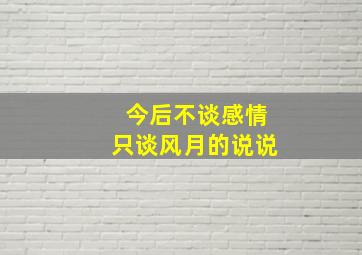 今后不谈感情
只谈风月的说说